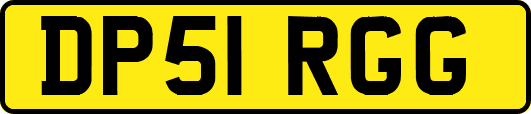 DP51 RGG